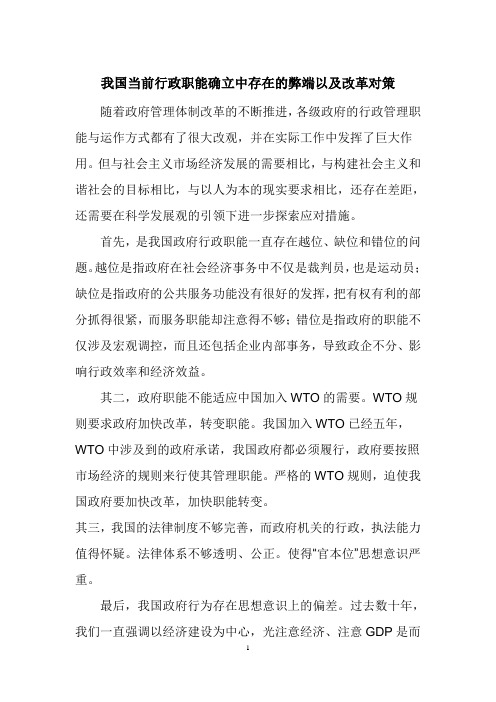 我国当前行政职能确立中存在的弊端以及改革对策

随着政府管理体制改革的不断推进，各级政府的行政管理职能与运作方式都有了很大改观，并在实际工作中发挥了巨大作用。但与社会主义市场经济发展的需要相比，与构建社会主义和谐社会的目标相比，与以人为本的现实要求相比，还存在差距，还需要在科学发展观的引领下进一步探索应对措施。

首先，是我国政府行政职能一直存在越位、缺位和错位的问题。越位是指政府在社会经济事务中不仅是裁判员，也是运动员；缺位是指政府的公共服务功能没有很好的发挥，把有权有利的部分抓得很紧，而服务职能却注意得不够；错位是指政府的职能不仅涉及宏观调控，而且还包括企业内部事务，导致政企不分、影响行政效率和经济效益。

其二，政府职能不能适应中国加入 WTO 的需要。WTO 规则要求政府加快改革，转变职能。我国加入 WTO 已经五年，WTO 中涉及到的政府承诺，我国政府都必须履行，政府要按照市场经济的规则来行使其管理职能。严格的 WTO 规则，迫使我国政府要加快改革，加快职能转变。

其三，我国的法律制度不够完善，而政府机关的行政，执法能力值得怀疑。法律体系不够透明、公正。使得"官本位"思想意识严重。

最后，我国政府行为存在思想意识上的偏差。过去数十年，我们一直强调以经济建设为中心，光注意经济、注意 GDP 是而

1